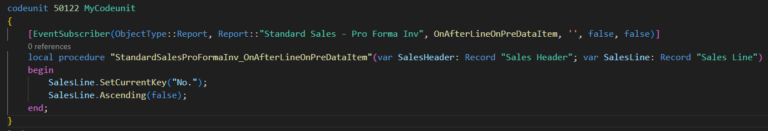 codeunit 50122 MyCodeunit
{
[EventSubscriber(ObjectType::Report, Report::"Standard Sales - Pro Forma Inv", OnAfterLineOnPreDataItem, '', false, false)]
0 references
local procedure "StandardSalesProFormaInv_OnAfterLineOnPreDataItem"(var SalesHeader: Record "Sales Header"; var SalesLine: Record "Sales Line")
begin
SalesLine.SetCurrentKey("No.");
SalesLine.Ascending(false);
end;
}